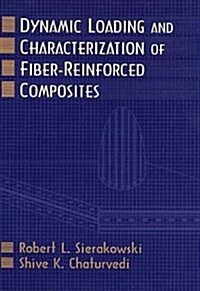 DYNAMIC LOADING AND
CHARACTERIZATION OF
FIBER-REINFORCED
COMPOSITES

Robert L. Sierakowski
Shive K. Chaturvedi